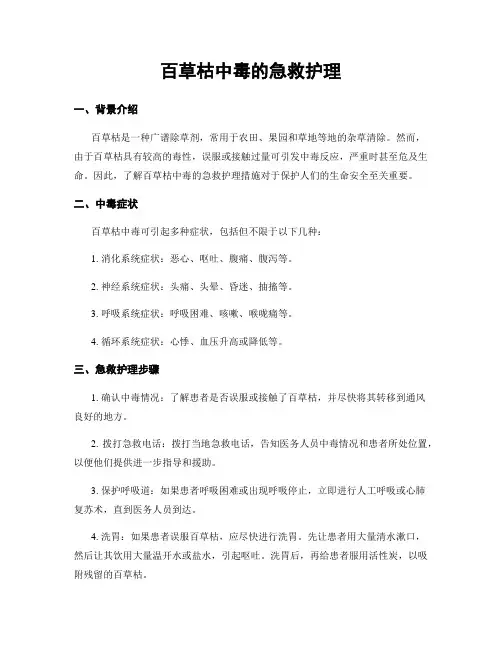 百草枯中毒的急救护理

一、背景介绍

百草枯是一种广谱除草剂，常用于农田、果园和草地等地的杂草清除。然而，由于百草枯具有较高的毒性，误服或接触过量可引发中毒反应，严重时甚至危及生命。因此，了解百草枯中毒的急救护理措施对于保护人们的生命安全至关重要。

二、中毒症状

百草枯中毒可引起多种症状，包括但不限于以下几种：

1. 消化系统症状：恶心、呕吐、腹痛、腹泻等。

2. 神经系统症状：头痛、头晕、昏迷、抽搐等。

3. 呼吸系统症状：呼吸困难、咳嗽、喉咙痛等。

4. 循环系统症状：心悸、血压升高或降低等。

三、急救护理步骤

1. 确认中毒情况：了解患者是否误服或接触了百草枯，并尽快将其转移到通风良好的地方。

2. 拨打急救电话：拨打当地急救电话，告知医务人员中毒情况和患者所处位置，以便他们提供进一步指导和援助。

3. 保护呼吸道：如果患者呼吸困难或出现呼吸停止，立即进行人工呼吸或心肺复苏术，直到医务人员到达。

4. 洗胃：如果患者误服百草枯，应尽快进行洗胃。先让患者用大量清水漱口，然后让其饮用大量温开水或盐水，引起呕吐。洗胃后，再给患者服用活性炭，以吸附残留的百草枯。